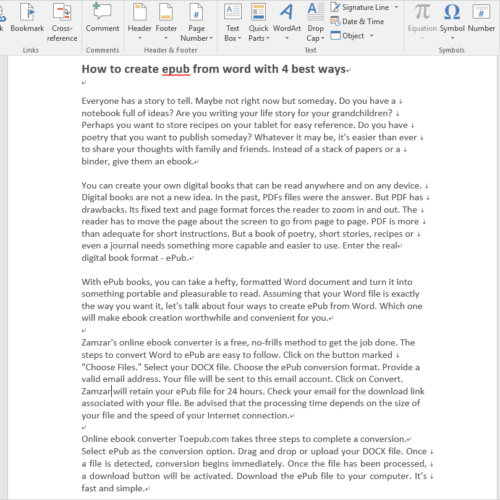 k Bookmark Cross-reference
Links
Comment
Comments
Header Footer Page Number
Header & Footer
Text Box Quick Parts WordArt Drop Cap
Signature Line
Date & Time
Object
Text
Equation Symbol Number
Symbols

How to create epub from word with 4 best ways

Everyone has a story to tell. Maybe not right now but someday. Do you have a notebook full of ideas? Are you writing your life story for your grandchildren? Perhaps you want to store recipes on your tablet for easy reference. Do you have poetry that you want to publish someday? Whatever it may be, it's easier than ever to share your thoughts with family and friends. Instead of a stack of papers or a binder, give them an ebook.

You can create your own digital books that can be read anywhere and on any device. Digital books are not a new idea. In the past, PDFs files were the answer. But PDF has drawbacks. Its fixed text and page format forces the reader to zoom in and out. The reader has to move the page about the screen to go from page to page. PDF is more than adequate for short instructions. But a book of poetry, short stories, recipes or even a journal needs something more capable and easier to use. Enter the real digital book format - ePub.

With ePub books, you can take a hefty, formatted Word document and turn it into something portable and pleasurable to read. Assuming that your Word file is exactly the way you want it, let's talk about four ways to create ePub from Word. Which one will make ebook creation worthwhile and convenient for you.

Zamzar's online ebook converter is a free, no-frills method to get the job done. The steps to convert Word to ePub are easy to follow. Click on the button marked "Choose Files." Select your DOCX file. Choose the ePub conversion format. Provide a valid email address. Your file will be sent to this email account. Click on Convert. Zamzar will retain your ePub file for 24 hours. Check your email for the download link associated with your file. Be advised that the processing time depends on the size of your file and the speed of your Internet connection.

Online ebook converter Toepub.com takes three steps to complete a conversion. Select ePub as the conversion option. Drag and drop or upload your DOCX file. Once a file is detected, conversion begins immediately. Once the file has been processed, a download button will be activated. Download the ePub file to your computer. It's fast and simple.